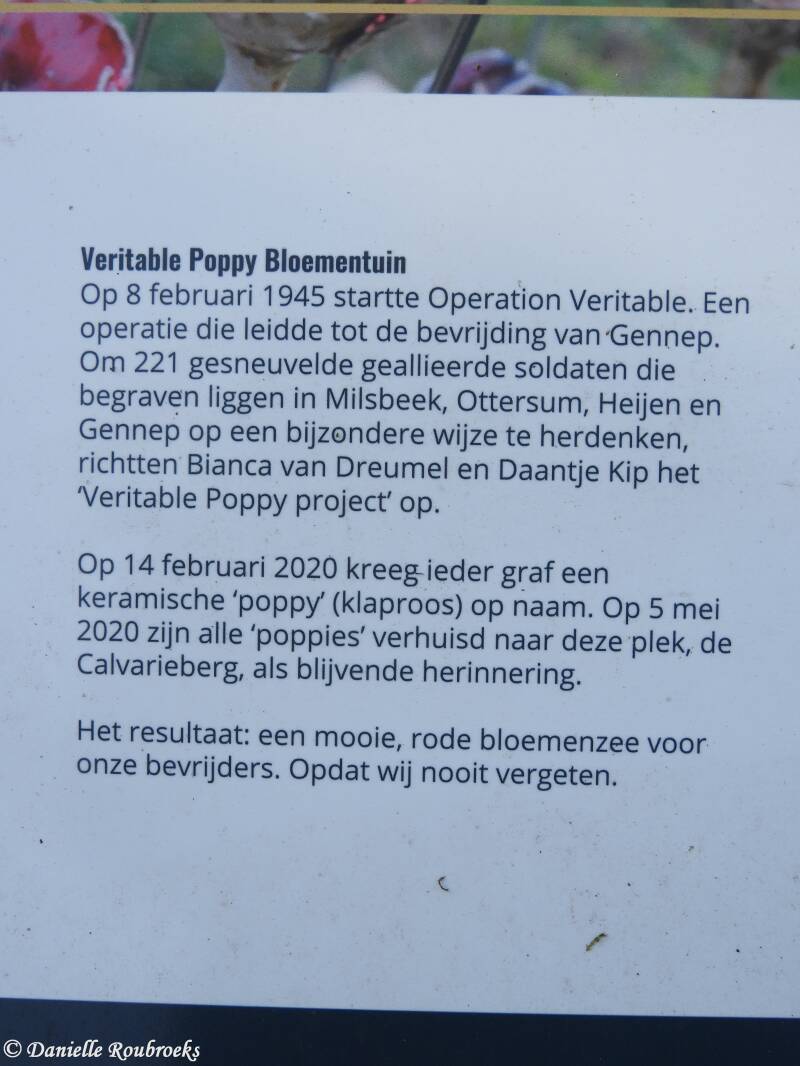 Veritable Poppy Bloementuin
Op 8 februari 1945 startte Operation Veritable. Een operatie die leidde tot de bevrijding van Gennep. Om 221 gesneuvelde geallieerde soldaten die begraven liggen in Milsbeek, Ottersum, Heijen en Gennep op een bijzondere wijze te herdenken, richtten Bianca van Dreumel en Daantje Kip het 'Veritable Poppy project' op.

Op 14 februari 2020 kreeg ieder graf een keramische 'poppy' (klaproos) op naam. Op 5 mei 2020 zijn alle 'poppies' verhuisd naar deze plek, de Calvarieberg, als blijvende herinnering.

Het resultaat: een mooie, rode bloemenzee voor onze bevrijders. Opdat wij nooit vergeten.

© Danielle Roubroeks